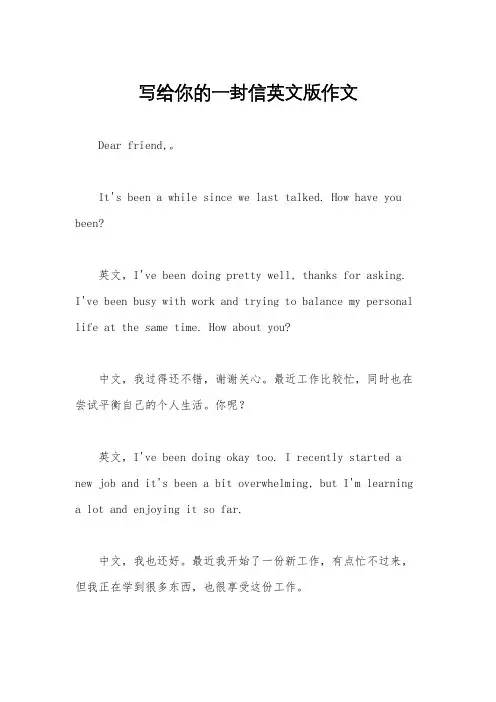 写给你的一封信英文版作文

Dear friend,。

It's been a while since we last talked. How have you been?

英文，I've been doing pretty well, thanks for asking. I've been busy with work and trying to balance my personal life at the same time. How about you?

中文，我过得还不错，谢谢关心。最近工作比较忙，同时也在尝试平衡自己的个人生活。你呢？

英文，I've been doing okay too. I recently started a new job and it's been a bit overwhelming, but I'm learning a lot and enjoying it so far.

中文，我也还好。最近我开始了一份新工作，有点忙不过来，但我正在学到很多东西，也很享受这份工作。